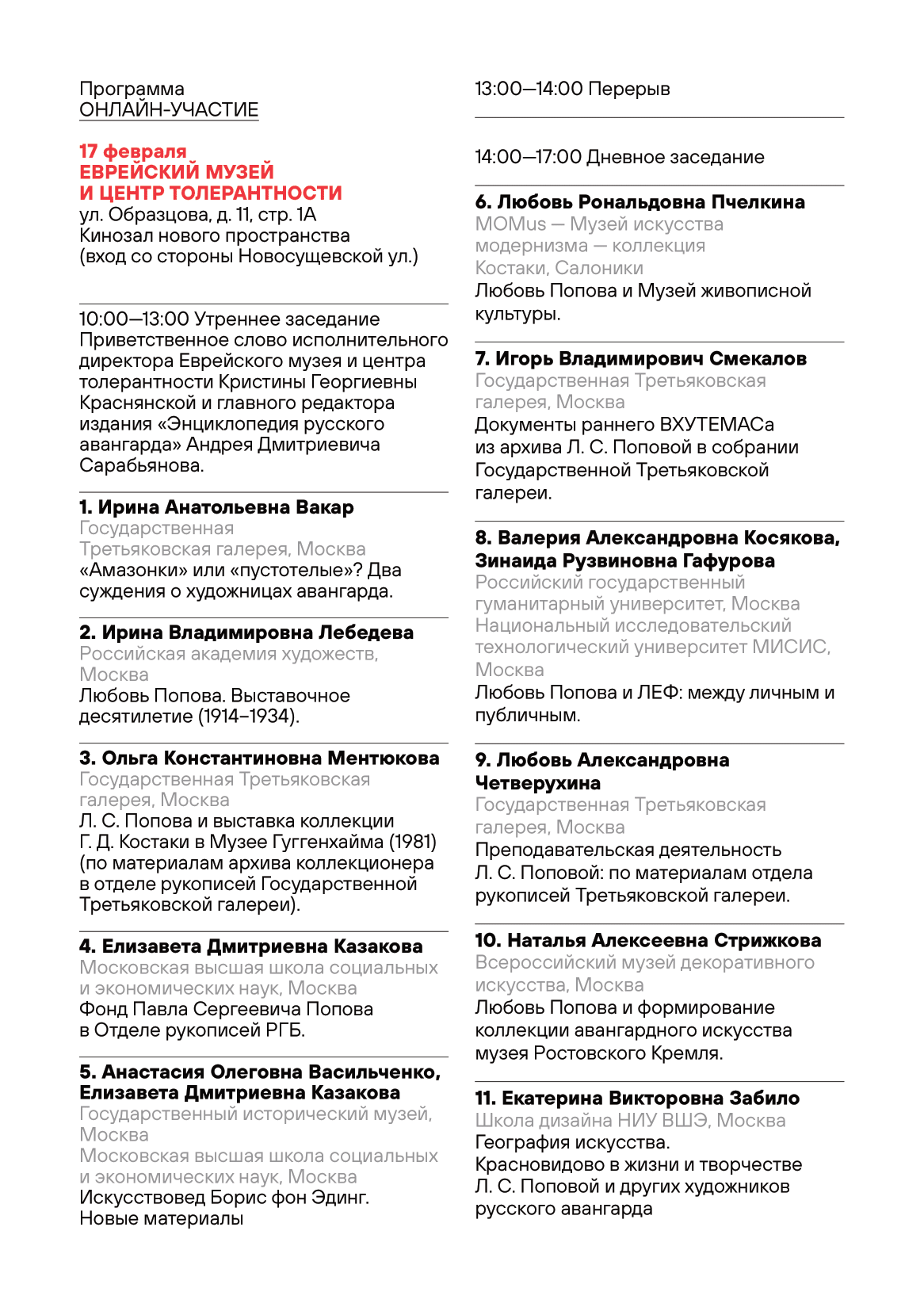 Программа
ОНЛАЙН-УЧАСТИЕ

17 февраля
ЕВРЕЙСКИЙ МУЗЕЙ
И ЦЕНТР ТОЛЕРАНТНОСТИ
ул. Образцова, д. 11, стр. 1А
Кинозал нового пространства
(вход со стороны Новосущевской ул.)

10:00—13:00 Утреннее заседание
Приветственное слово исполнительного директора Еврейского музея и центра толерантности Кристины Георгиевны Краснянской и главного редактора издания «Энциклопедия русского авангарда» Андрея Дмитриевича Сарабьянова.

1. Ирина Анатольевна Вакар
Государственная Третьяковская галерея, Москва
«Амазонки» или «пустотелые»? Два суждения о художницах авангарда.

2. Ирина Владимировна Лебедева
Российская академия художеств, Москва
Любовь Попова. Выставочное десятилетие (1914–1934).

3. Ольга Константиновна Ментюкова
Государственная Третьяковская галерея, Москва
Л. С. Попова и выставка коллекции Г. Д. Костаки в Музее Гуггенхайма (1981) (по материалам архива коллекционера в отделе рукописей Государственной Третьяковской галереи).

4. Елизавета Дмитриевна Казакова
Московская высшая школа социальных и экономических наук, Москва
Фонд Павла Сергеевича Попова в Отделе рукописей РГБ.

5. Анастасия Олеговна Васильченко, Елизавета Дмитриевна Казакова
Государственный исторический музей, Москва
Московская высшая школа социальных и экономических наук, Москва
Искусствовед Борис фон Эдинг. Новые материалы

13:00—14:00 Перерыв

14:00—17:00 Дневное заседание

6. Любовь Рональдовна Пчелкина
MOMus — Музей искусства модернизма — коллекция Костаки, Салоники
Любовь Попова и Музей живописной культуры.

7. Игорь Владимирович Смекалов
Государственная Третьяковская галерея, Москва
Документы раннего ВХУТЕМАСа из архива Л. С. Поповой в собрании Государственной Третьяковской галереи.

8. Валерия Александровна Косякова, Зинаида Рузвиновна Гафурова
Российский государственный гуманитарный университет, Москва
Национальный исследовательский технологический университет МИСИС, Москва
Любовь Попова и ЛЕФ: между личным и публичным.

9. Любовь Александровна Четверухина
Государственная Третьяковская галерея, Москва
Преподавательская деятельность Л. С. Поповой: по материалам отдела рукописей Третьяковской галереи.

10. Наталья Алексеевна Стрижкова
Всероссийский музей декоративного искусства, Москва
Любовь Попова и формирование коллекции авангардного искусства музея Ростовского Кремля.

11. Екатерина Викторовна Забило
Школа дизайна НИУ ВШЭ, Москва
География искусства.
Красновидово в жизни и творчестве Л. С. Поповой и других художников русского авангарда